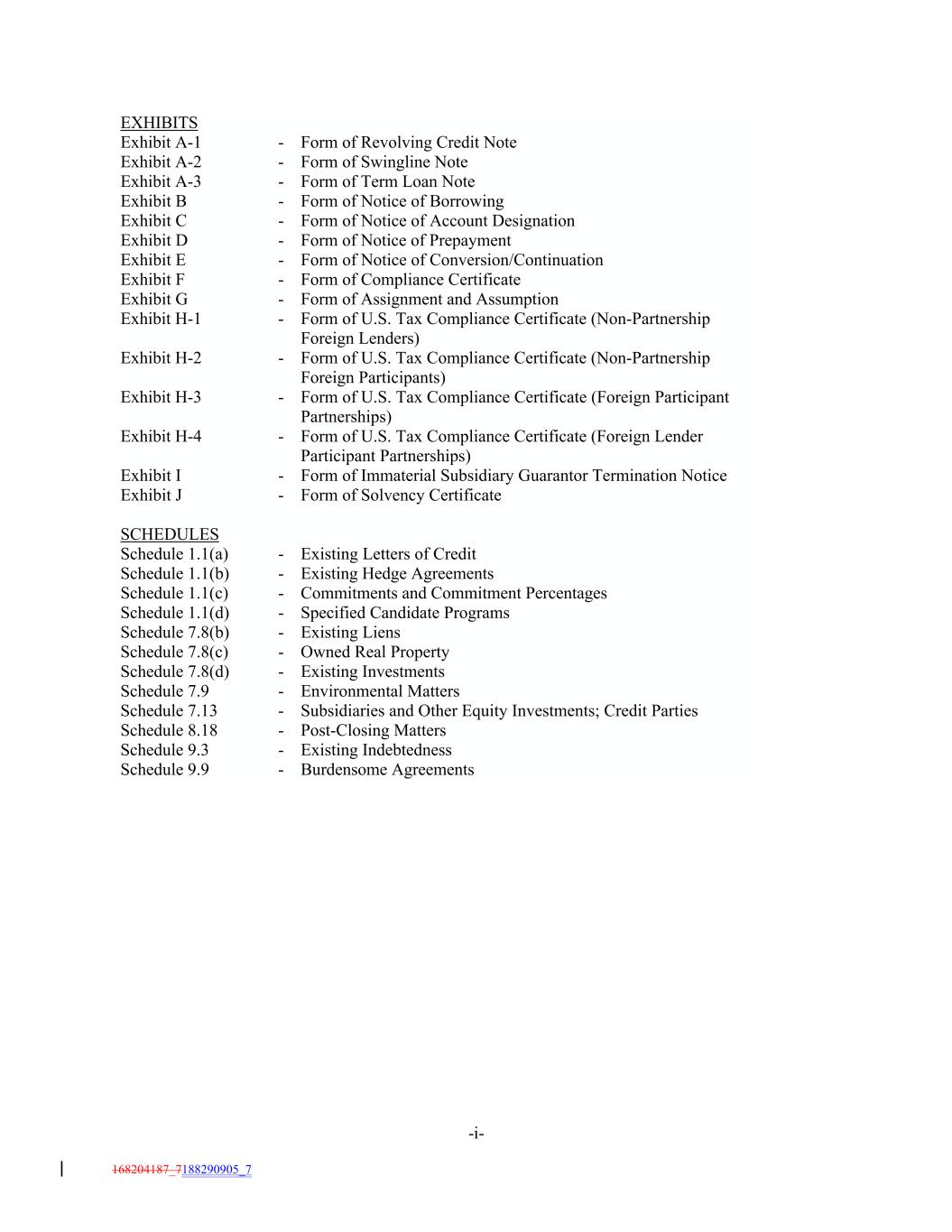 EXHIBITS
Exhibit A-1 - Form of Revolving Credit Note
Exhibit A-2 - Form of Swingline Note
Exhibit A-3 - Form of Term Loan Note
Exhibit B - Form of Notice of Borrowing
Exhibit C - Form of Notice of Account Designation
Exhibit D - Form of Notice of Prepayment
Exhibit E - Form of Notice of Conversion/Continuation
Exhibit F - Form of Compliance Certificate
Exhibit G - Form of Assignment and Assumption
Exhibit H-1 - Form of U.S. Tax Compliance Certificate (Non-Partnership Foreign Lenders)
Exhibit H-2 - Form of U.S. Tax Compliance Certificate (Non-Partnership Foreign Participants)
Exhibit H-3 - Form of U.S. Tax Compliance Certificate (Foreign Participant Partnerships)
Exhibit H-4 - Form of U.S. Tax Compliance Certificate (Foreign Lender Participant Partnerships)
Exhibit I - Form of Immaterial Subsidiary Guarantor Termination Notice
Exhibit J - Form of Solvency Certificate

SCHEDULES
Schedule 1.1(a) - Existing Letters of Credit
Schedule 1.1(b) - Existing Hedge Agreements
Schedule 1.1(c) - Commitments and Commitment Percentages
Schedule 1.1(d) - Specified Candidate Programs
Schedule 7.8(b) - Existing Liens
Schedule 7.8(c) - Owned Real Property
Schedule 7.8(d) - Existing Investments
Schedule 7.9 - Environmental Matters
Schedule 7.13 - Subsidiaries and Other Equity Investments; Credit Parties
Schedule 8.18 - Post-Closing Matters
Schedule 9.3 - Existing Indebtedness
Schedule 9.9 - Burdensome Agreements

-i-

168204187_7188290905_7